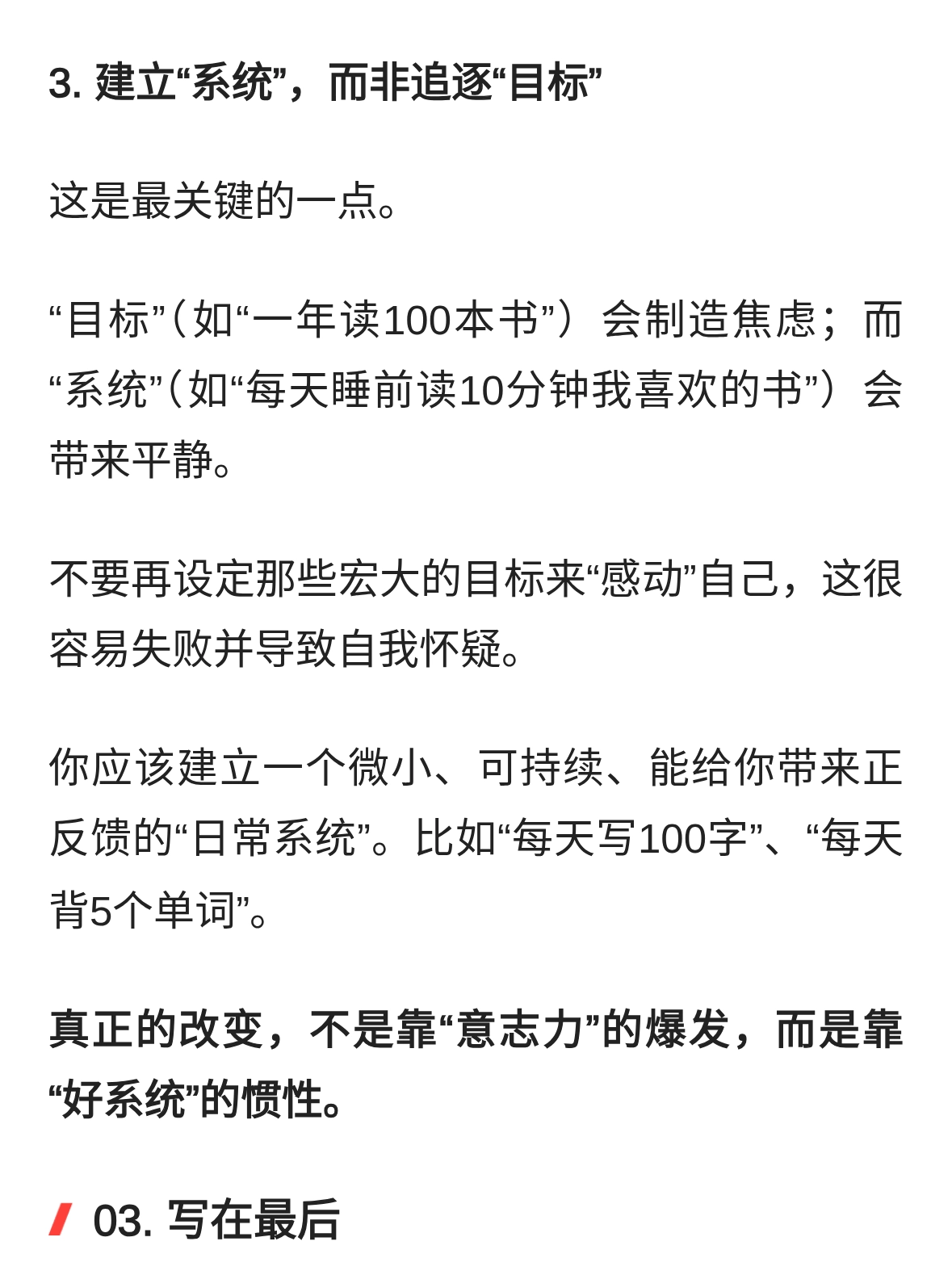 3. 建立“系统”，而非追逐“目标”

这是最关键的一点。

“目标”（如“一年读100本书”）会制造焦虑；而“系统”（如“每天睡前读10分钟我喜欢的书”）会带来平静。

不要再设定那些宏大的目标来“感动”自己，这很容易失败并导致自我怀疑。

你应该建立一个微小、可持续、能给你带来正反馈的“日常系统”。比如“每天写100字”、“每天背5个单词”。

真正的改变，不是靠“意志力”的爆发，而是靠“好系统”的惯性。

03. 写在最后